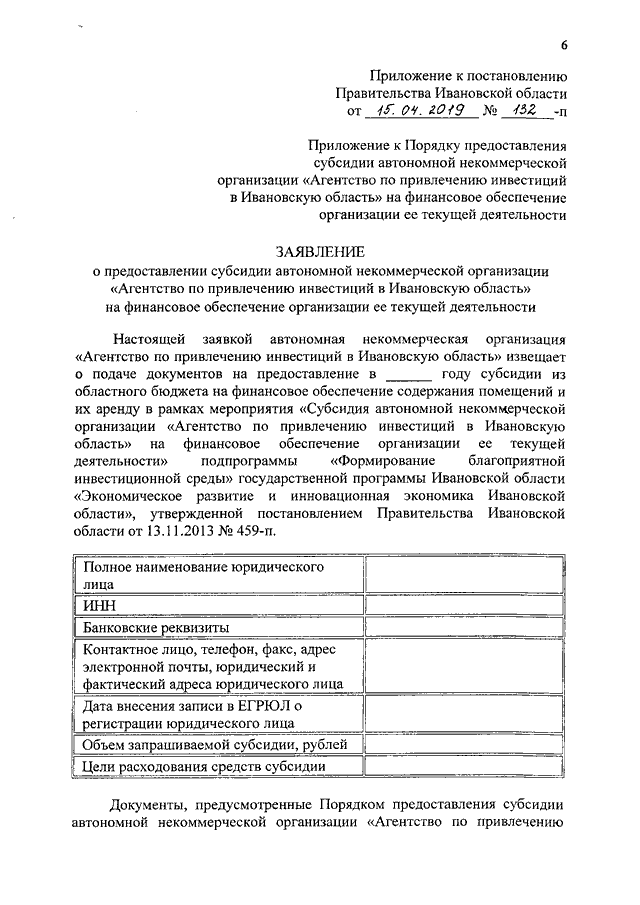 6

Приложение к постановлению
Правительства Ивановской области
от 15. 04. 2019 № 132 -п

Приложение к Порядку предоставления субсидии автономной некоммерческой организации «Агентство по привлечению инвестиций в Ивановскую область» на финансовое обеспечение организации ее текущей деятельности

ЗАЯВЛЕНИЕ
о предоставлении субсидии автономной некоммерческой организации «Агентство по привлечению инвестиций в Ивановскую область» на финансовое обеспечение организации ее текущей деятельности

Настоящей заявкой автономная некоммерческая организация «Агентство по привлечению инвестиций в Ивановскую область» извещает о подаче документов на предоставление в ______ году субсидии из областного бюджета на финансовое обеспечение содержания помещений и их аренду в рамках мероприятия «Субсидия автономной некоммерческой организации «Агентство по привлечению инвестиций в Ивановскую область» на финансовое обеспечение организации ее текущей деятельности» подпрограммы «Формирование благоприятной инвестиционной среды» государственной программы Ивановской области «Экономическое развитие и инновационная экономика Ивановской области», утвержденной постановлением Правительства Ивановской области от 13.11.2013 № 459-п.

| Полное наименование юридического лица | |
|---|---|
| ИНН | |
| Банковские реквизиты | |
| Контактное лицо, телефон, факс, адрес электронной почты, юридический и фактический адреса юридического лица | |
| Дата внесения записи в ЕГРЮЛ о регистрации юридического лица | |
| Объем запрашиваемой субсидии, рублей | |
| Цели расходования средств субсидии | |

Документы, предусмотренные Порядком предоставления субсидии автономной некоммерческой организации «Агентство по привлечению